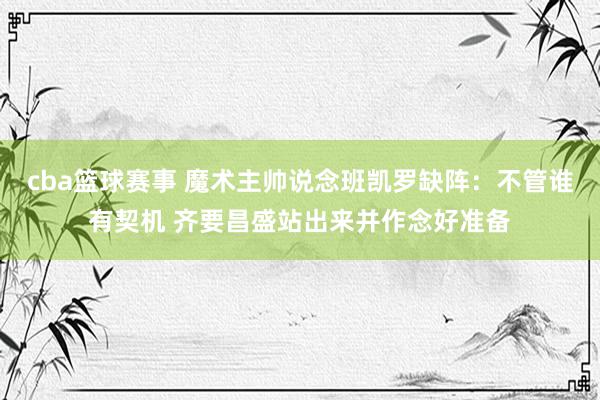 cba篮球赛事 魔术主帅说念班凯罗缺阵：不管谁有契机 齐要昌盛站出来并作念好准备